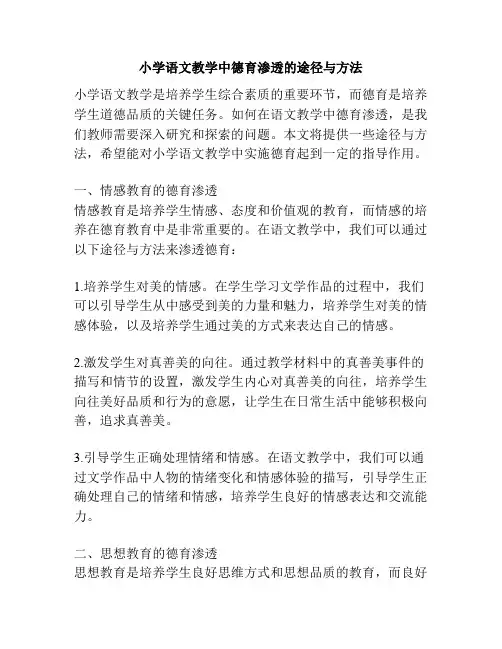 小学语文教学中德育渗透的途径与方法

小学语文教学是培养学生综合素质的重要环节，而德育是培养学生道德品质的关键任务。如何在语文教学中德育渗透，是我们教师需要深入研究和探索的问题。本文将提供一些途径与方法，希望能对小学语文教学中实施德育起到一定的指导作用。

一、情感教育的德育渗透
情感教育是培养学生情感、态度和价值观的教育，而情感的培养在德育教育中是非常重要的。在语文教学中，我们可以通过以下途径与方法来渗透德育：

1.培养学生对美的情感。在学生学习文学作品的过程中，我们可以引导学生从中感受到美的力量和魅力，培养学生对美的情感体验，以及培养学生通过美的方式来表达自己的情感。

2.激发学生对真善美的向往。通过教学材料中的真善美事件的描写和情节的设置，激发学生内心对真善美的向往，培养学生向往美好品质和行为的意愿，让学生在日常生活中能够积极向善，追求真善美。

3.引导学生正确处理情绪和情感。在语文教学中，我们可以通过文学作品中人物的情绪变化和情感体验的描写，引导学生正确处理自己的情绪和情感，培养学生良好的情感表达和交流能力。

二、思想教育的德育渗透
思想教育是培养学生良好思维方式和思想品质的教育，而良好